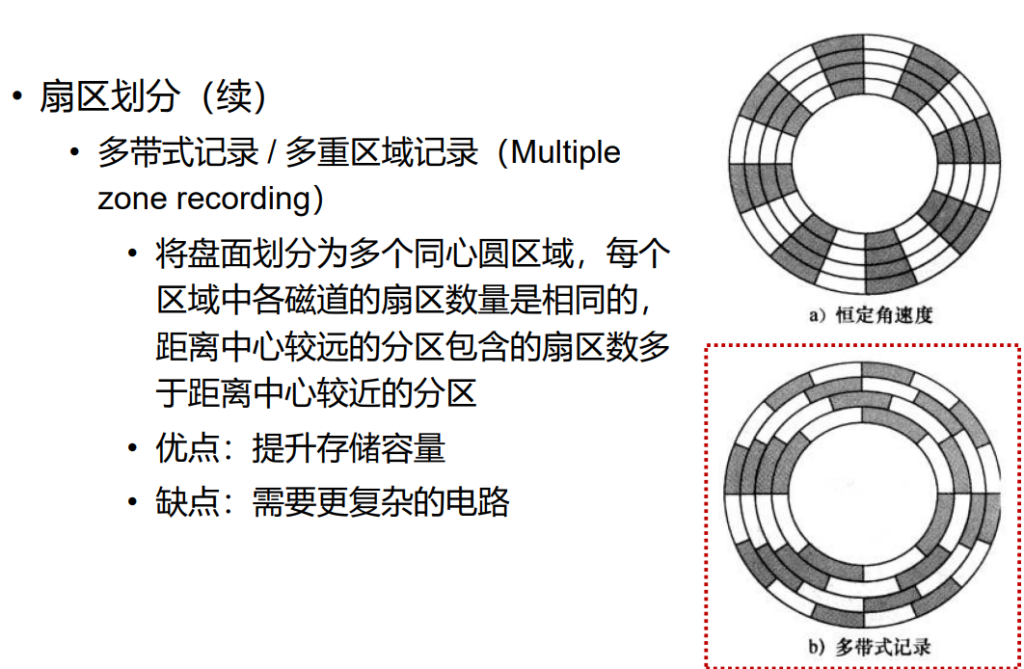 • 扇区划分（续）

• 多带式记录 / 多重区域记录（Multiple zone recording）

• 将盘面划分为多个同心圆区域，每个区域中各磁道的扇区数量是相同的，距离中心较远的分区包含的扇区数多于距离中心较近的分区

• 优点：提升存储容量

• 缺点：需要更复杂的电路

a）恒定角速度

b）多带式记录